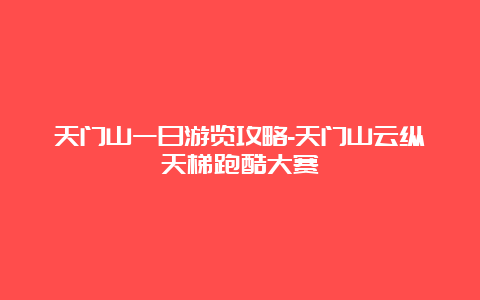 天门山一日游览攻略-天门山云纵天梯跑酷大赛